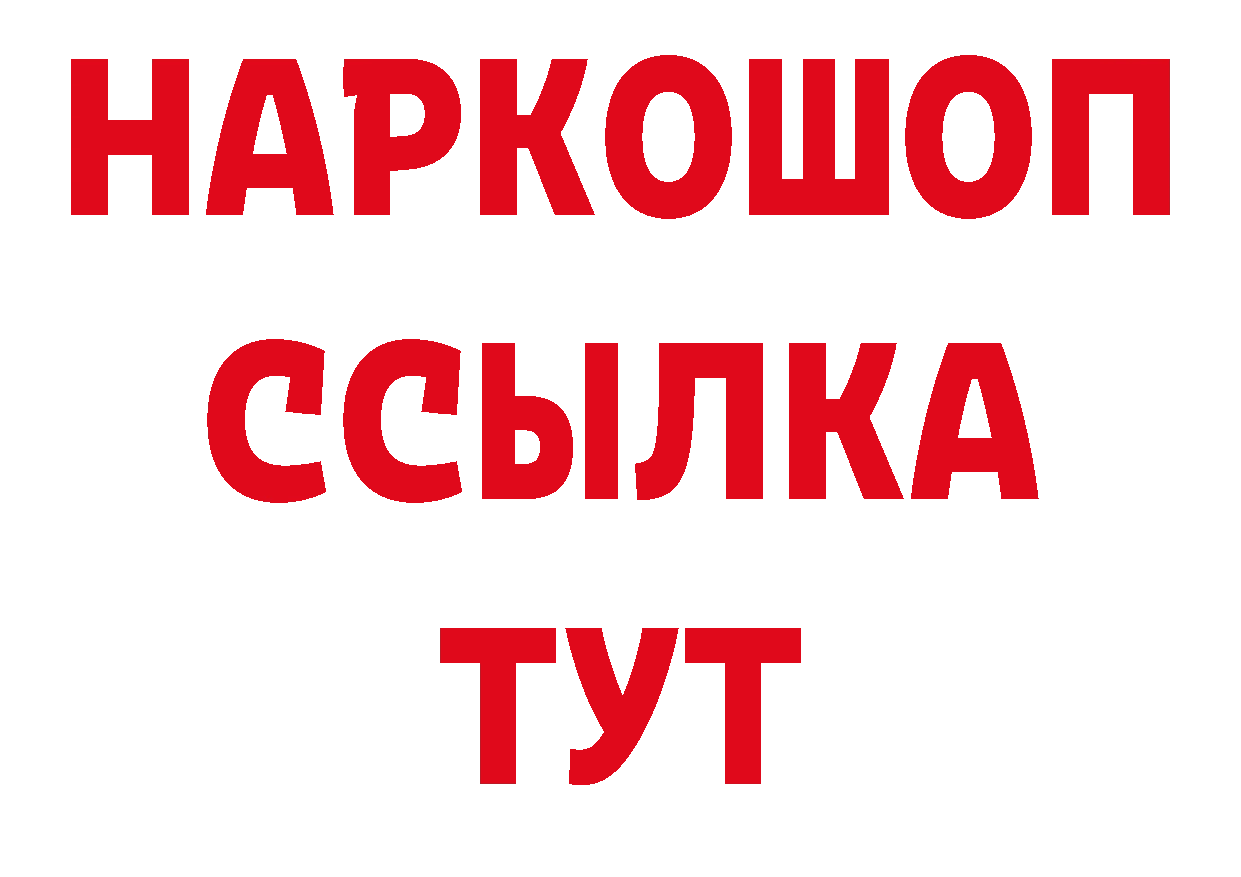 НАРКОШОП
ССЫЛКА
ТУТ